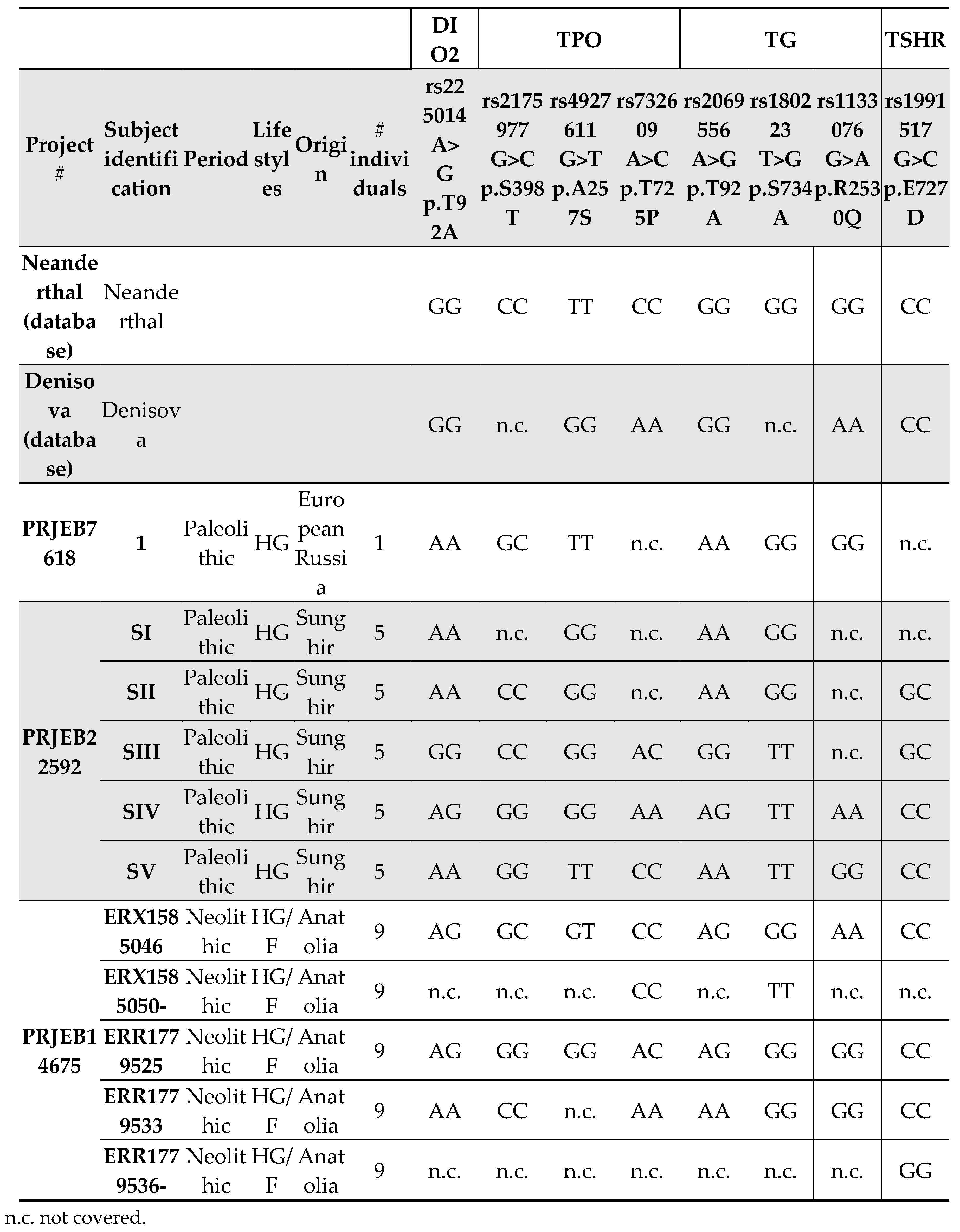 | | | | | | | DIO2 | TPO | | | TG | | | TSHR |
|---|---|---|---|---|---|---|---|---|---|---|---|---|---|
| Project # | Subject identification | Period | Life styles | Origin | # individuals | rs225014 A>G p.T92A | rs2175977 G>C p.S398T | rs4927611 G>T p.A257S | rs732609 A>C p.T725P | rs2069556 A>G p.T92A | rs180223 T>G p.S734A | rs1133076 G>A p.R2530Q | rs1991517 G>C p.E727D |
| Neanderthal (database) | Neanderthal | | | | | GG | CC | TT | CC | GG | GG | GG | CC |
| Denisova (database) | Denisova | | | | | GG | n.c. | GG | AA | GG | n.c. | AA | CC |
| PRJEB7618 | 1 | Paleolithic | HG | European Russia | 1 | AA | GC | TT | n.c. | AA | GG | GG | n.c. |
| PRJEB22592 | SI | Paleolithic | HG | Sunghir | 5 | AA | n.c. | GG | n.c. | AA | GG | n.c. | n.c. |
| | SII | Paleolithic | HG | Sunghir | 5 | AA | CC | GG | n.c. | AA | GG | n.c. | GC |
| | SIII | Paleolithic | HG | Sunghir | 5 | GG | CC | GG | AC | GG | TT | n.c. | GC |
| | SIV | Paleolithic | HG | Sunghir | 5 | AG | GG | GG | AA | AG | TT | AA | CC |
| | SV | Paleolithic | HG | Sunghir | 5 | AA | GG | TT | CC | AA | TT | GG | CC |
| PRJEB14675 | ERX1585046 | Neolithic | HG/F | Anatolia | 9 | AG | GC | GT | CC | AG | GG | AA | CC |
| | ERX1585050- | Neolithic | HG/F | Anatolia | 9 | n.c. | n.c. | n.c. | CC | n.c. | TT | n.c. | n.c. |
| | ERR1779525 | Neolithic | HG/F | Anatolia | 9 | AG | GG | GG | AC | AG | GG | GG | CC |
| | ERR1779533 | Neolithic | HG/F | Anatolia | 9 | AA | CC | n.c. | AA | AA | GG | GG | CC |
| | ERR1779536- | Neolithic | HG/F | Anatolia | 9 | n.c. | n.c. | n.c. | n.c. | n.c. | n.c. | n.c. | GG |

n.c. not covered.